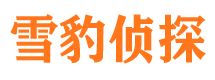 雪豹侦探